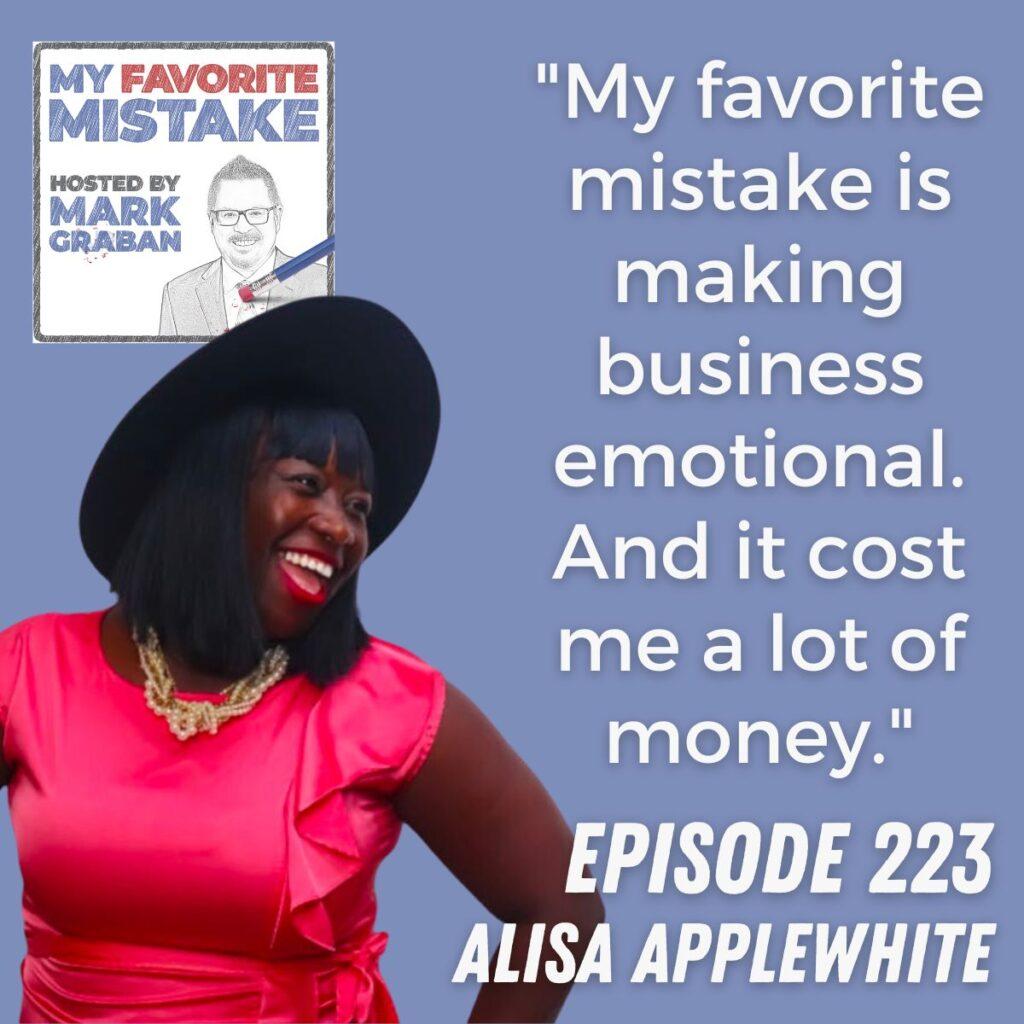 MY FAVORITE MISTAKE
HOSTED BY MARK GRABAN

"My favorite mistake is making business emotional. And it cost me a lot of money."

EPISODE 223
ALISA APPLEWHITE